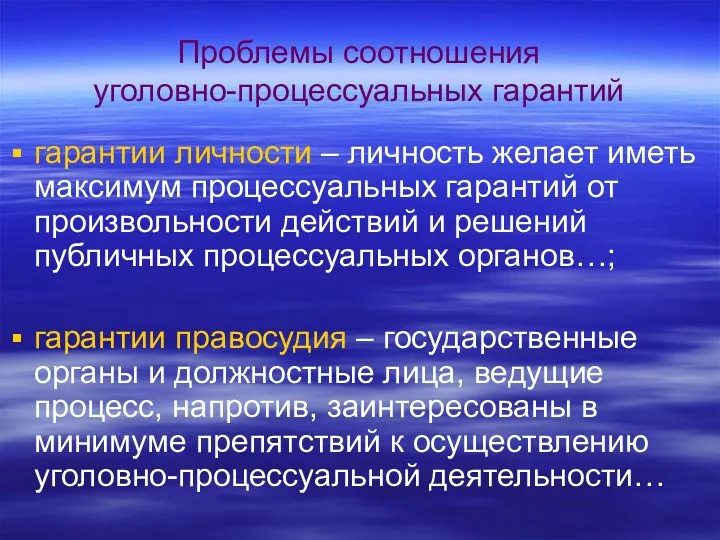 Проблемы соотношения уголовно-процессуальных гарантий

▪ гарантии личности – личность желает иметь максимум процессуальных гарантий от произвольности действий и решений публичных процессуальных органов…;

▪ гарантии правосудия – государственные органы и должностные лица, ведущие процесс, напротив, заинтересованы в минимуме препятствий к осуществлению уголовно-процессуальной деятельности…